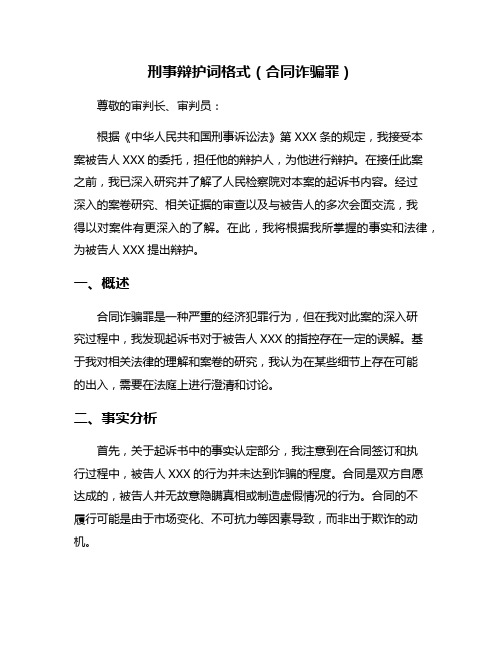 刑事辩护词格式（合同诈骗罪）

尊敬的审判长、审判员：

根据《中华人民共和国刑事诉讼法》第 XXX 条的规定，我接受本案被告人 XXX 的委托，担任他的辩护人，为他进行辩护。在接任此案之前，我已深入研究并了解了人民检察院对本案的起诉书内容。经过深入的案卷研究、相关证据的审查以及与被告人的多次会面交流，我得以对案件有更深入的了解。在此，我将根据我所掌握的事实和法律，为被告人 XXX 提出辩护。

一、概述

合同诈骗罪是一种严重的经济犯罪行为，但在我对此案的深入研究过程中，我发现起诉书对于被告人 XXX 的指控存在一定的误解。基于我对相关法律的理解和案卷的研究，我认为在某些细节上存在可能的出入，需要在法庭上进行澄清和讨论。

二、事实分析

首先，关于起诉书中的事实认定部分，我注意到在合同签订和执行过程中，被告人 XXX 的行为并未达到诈骗的程度。合同是双方自愿达成的，被告人并无故意隐瞒真相或制造虚假情况的行为。合同的不履行可能是由于市场变化、不可抗力等因素导致，而非出于欺诈的动机。